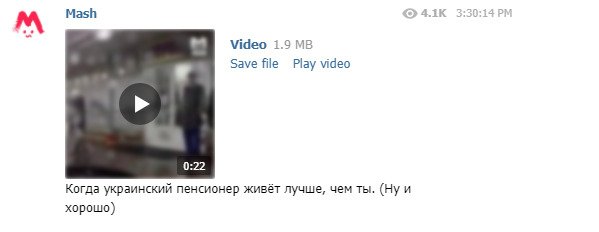 Mash

4.1K 3:30:14 PM

Video 1.9 MB
Save file Play video

0:22

Когда украинский пенсионер живёт лучше, чем ты. (Ну и хорошо)